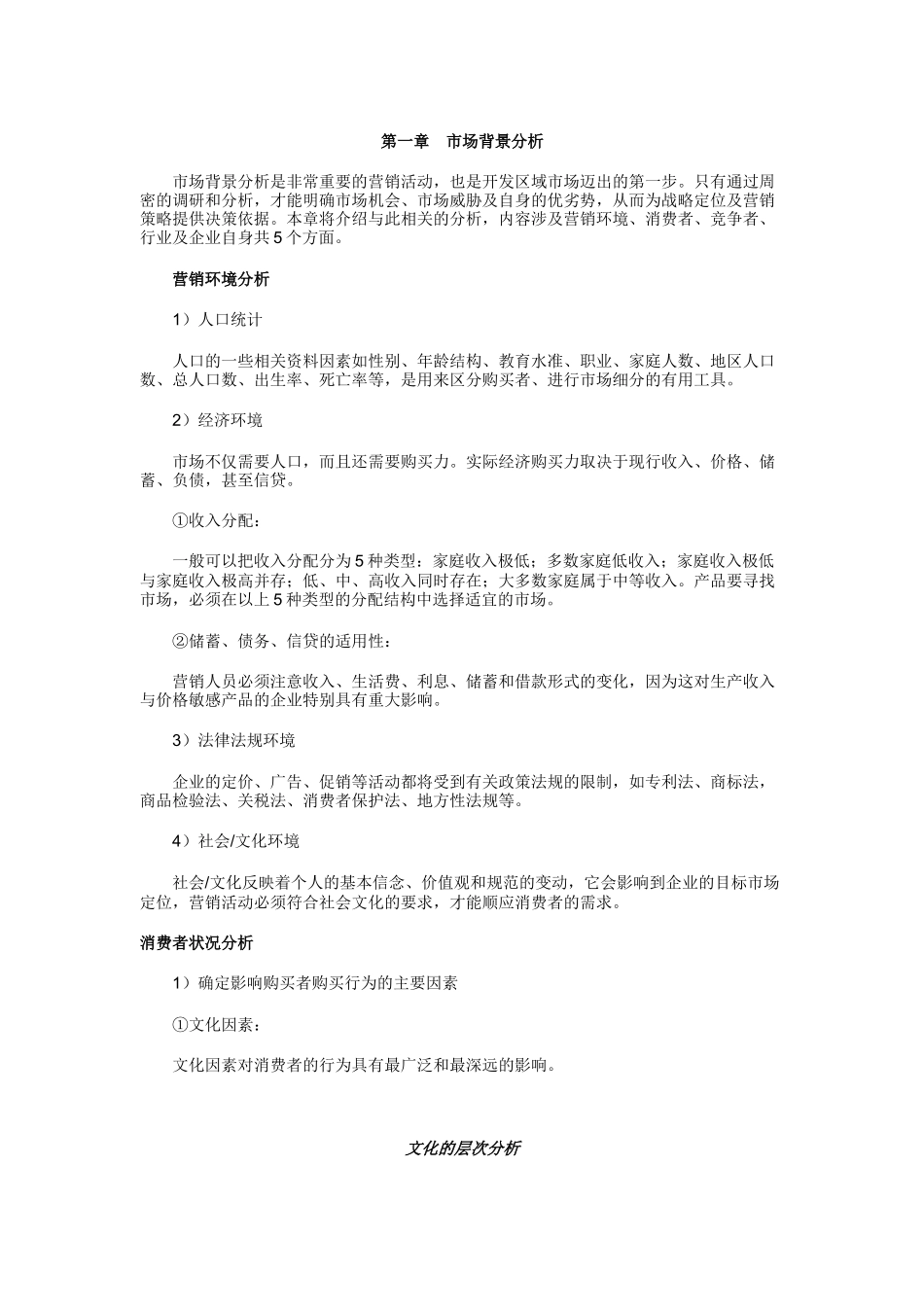 第一章　市场背景分析

市场背景分析是非常重要的营销活动，也是开发区域市场迈出的第一步。只有通过周密的调研和分析，才能明确市场机会、市场威胁及自身的优劣势，从而为战略定位及营销策略提供决策依据。本章将介绍与此相关的分析，内容涉及营销环境、消费者、竞争者、行业及企业自身共5个方面。

营销环境分析

1）人口统计

人口的一些相关资料因素如性别、年龄结构、教育水准、职业、家庭人数、地区人口数、总人口数、出生率、死亡率等，是用来区分购买者、进行市场细分的有用工具。

2）经济环境

市场不仅需要人口，而且还需要购买力。实际经济购买力取决于现行收入、价格、储蓄、负债，甚至信贷。

①收入分配：

一般可以把收入分配分为5种类型：家庭收入极低；多数家庭低收入；家庭收入极低与家庭收入极高并存；低、中、高收入同时存在；大多数家庭属于中等收入。产品要寻找市场，必须在以上5种类型的分配结构中选择适宜的市场。

②储蓄、债务、信贷的适用性：

营销人员必须注意收入、生活费、利息、储蓄和借款形式的变化，因为这对生产收入与价格敏感产品的企业特别具有重大影响。

3）法律法规环境

企业的定价、广告、促销等活动都将受到有关政策法规的限制，如专利法、商标法，商品检验法、关税法、消费者保护法、地方性法规等。

4）社会/文化环境

社会/文化反映着个人的基本信念、价值观和规范的变动，它会影响到企业的目标市场定位，营销活动必须符合社会文化的要求，才能顺应消费者的需求。

消费者状况分析

1）确定影响购买者购买行为的主要因素

①文化因素：

文化因素对消费者的行为具有最广泛和最深远的影响。

文化的层次分析